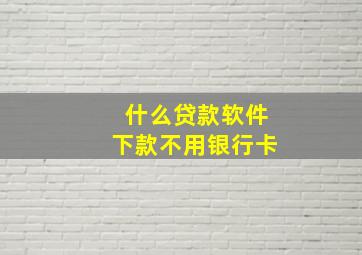 什么贷款软件
下款不用银行卡